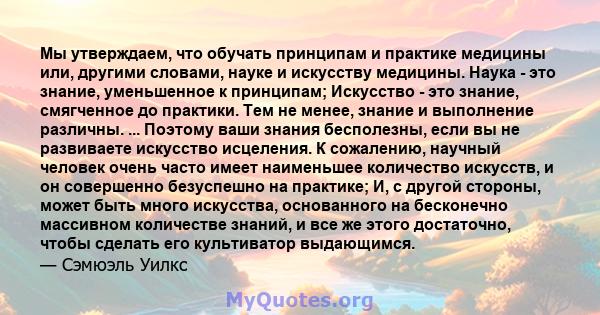 Мы утверждаем, что обучать принципам и практике медицины или, другими словами, науке и искусству медицины. Наука - это знание, уменьшенное к принципам; Искусство - это знание, смягченное до практики. Тем не менее, знание и выполнение различны. ... Поэтому ваши знания бесполезны, если вы не развиваете искусство исцеления. К сожалению, научный человек очень часто имеет наименьшее количество искусств, и он совершенно безуспешно на практике; И, с другой стороны, может быть много искусства, основанного на бесконечно массивном количестве знаний, и все же этого достаточно, чтобы сделать его культиватор выдающимся.
— Сэмюэль Уилкс

MyQuotes.org